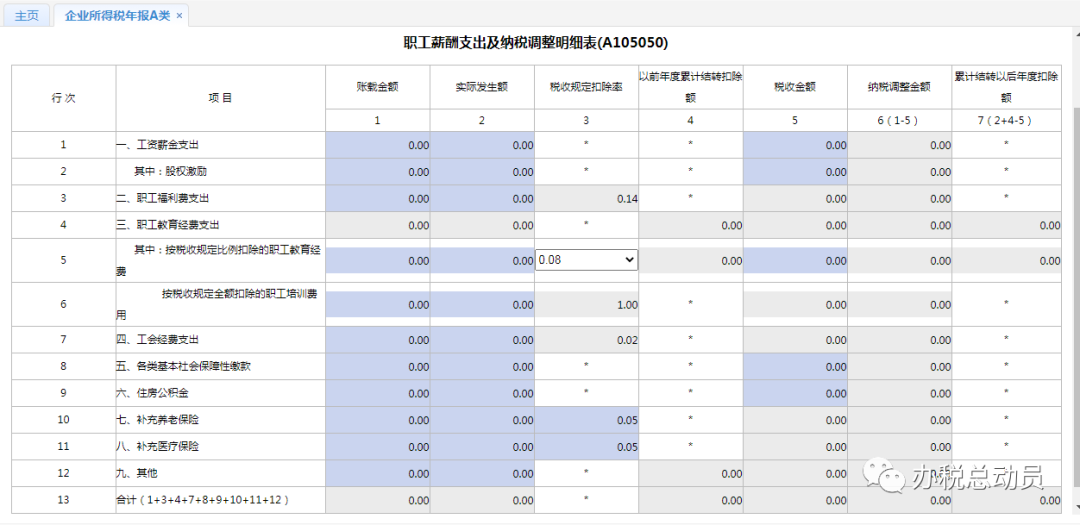 主页　企业所得税年报A类 ×

职工薪酬支出及纳税调整明细表(A105050)

| 行次 | 项目 | 账载金额 | 实际发生额 | 税收规定扣除率 | 以前年度累计结转扣除额 | 税收金额 | 纳税调整金额 | 累计结转以后年度扣除额 |
|---|---|---|---|---|---|---|---|---|
| | | 1 | 2 | 3 | 4 | 5 | 6（1-5） | 7（2+4-5） |
| 1 | 一、工资薪金支出 | 0.00 | 0.00 | * | * | 0.00 | 0.00 | * |
| 2 | 其中：股权激励 | 0.00 | 0.00 | * | * | 0.00 | 0.00 | * |
| 3 | 二、职工福利费支出 | 0.00 | 0.00 | 0.14 | * | 0.00 | 0.00 | * |
| 4 | 三、职工教育经费支出 | 0.00 | 0.00 | * | 0.00 | 0.00 | 0.00 | 0.00 |
| 5 | 其中：按税收规定比例扣除的职工教育经费 | 0.00 | 0.00 | 0.08 | 0.00 | 0.00 | 0.00 | 0.00 |
| 6 | 按税收规定全额扣除的职工培训费用 | 0.00 | 0.00 | 1.00 | * | 0.00 | 0.00 | * |
| 7 | 四、工会经费支出 | 0.00 | 0.00 | 0.02 | * | 0.00 | 0.00 | * |
| 8 | 五、各类基本社会保障性缴款 | 0.00 | 0.00 | * | * | 0.00 | 0.00 | * |
| 9 | 六、住房公积金 | 0.00 | 0.00 | * | * | 0.00 | 0.00 | * |
| 10 | 七、补充养老保险 | 0.00 | 0.00 | 0.05 | * | 0.00 | 0.00 | * |
| 11 | 八、补充医疗保险 | 0.00 | 0.00 | 0.05 | * | 0.00 | 0.00 | * |
| 12 | 九、其他 | 0.00 | 0.00 | * | 0.00 | 0.00 | 0.00 | 0.00 |
| 13 | 合计（1+3+4+7+8+9+10+11+12） | 0.00 | 0.00 | * | 0.00 | 0.00 | 0.00 | 0.00 |

办税总动员